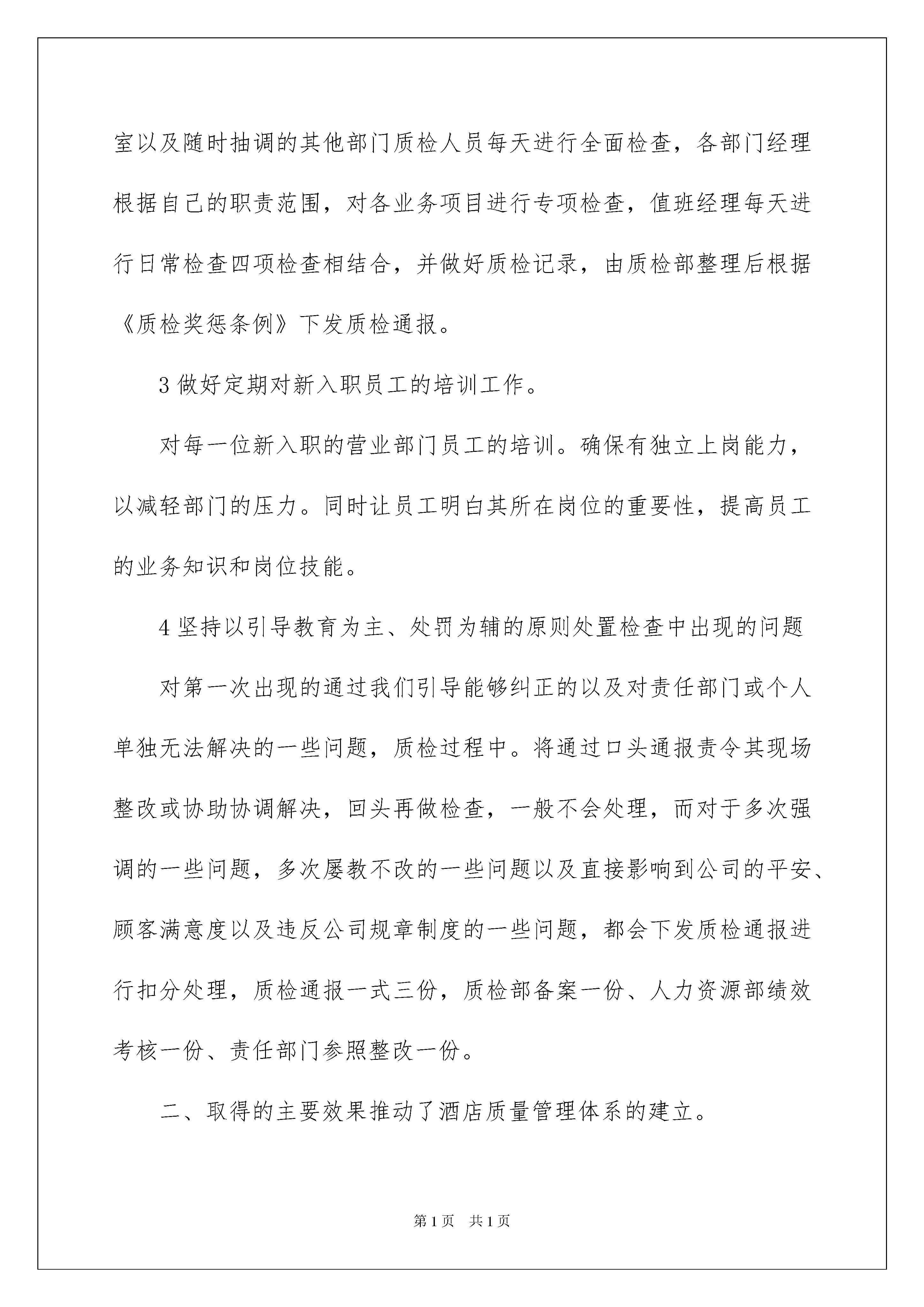 室以及随时抽调的其他部门质检人员每天进行全面检查，各部门经理根据自己的职责范围，对各业务项目进行专项检查，值班经理每天进行日常检查四项检查相结合，并做好质检记录，由质检部整理后根据《质检奖惩条例》下发质检通报。

3 做好定期对新入职员工的培训工作。

对每一位新入职的营业部门员工的培训。确保有独立上岗能力，以减轻部门的压力。同时让员工明白其所在岗位的重要性，提高员工的业务知识和岗位技能。

4 坚持以引导教育为主、处罚为辅的原则处置检查中出现的问题

对第一次出现的通过我们引导能够纠正的以及对责任部门或个人单独无法解决的一些问题，质检过程中。将通过口头通报责令其现场整改或协助协调解决，回头再做检查，一般不会处理，而对于多次强调的一些问题，多次屡教不改的一些问题以及直接影响到公司的平安、顾客满意度以及违反公司规章制度的一些问题，都会下发质检通报进行扣分处理，质检通报一式三份，质检部备案一份、人力资源部绩效考核一份、责任部门参照整改一份。

二、取得的主要效果推动了酒店质量管理体系的建立。

第 1 页 共 1 页